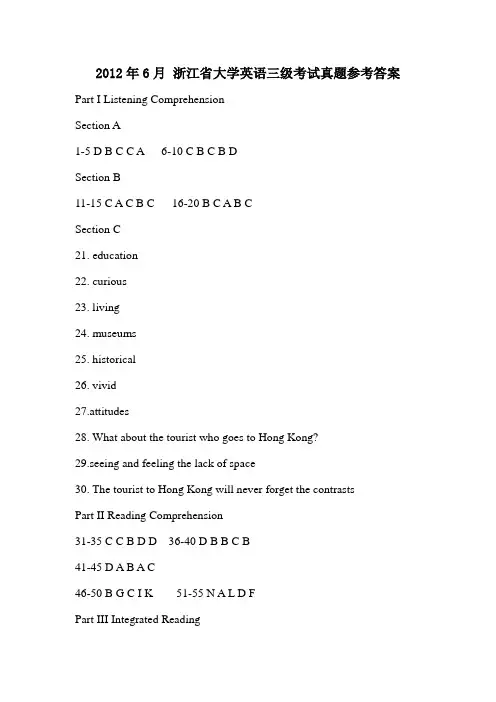 2012 年 6 月 浙江省大学英语三级考试真题参考答案

Part I Listening Comprehension

Section A

1-5 D B C C A 6-10 C B C B D

Section B

11-15 C A C B C 16-20 B C A B C

Section C

21. education

22. curious

23. living

24. museums

25. historical

26. vivid

27.attitudes

28. What about the tourist who goes to Hong Kong?

29.seeing and feeling the lack of space

30. The tourist to Hong Kong will never forget the contrasts

Part II Reading Comprehension

31-35 C C B D D 36-40 D B B C B

41-45 D A B A C

46-50 B G C I K 51-55 N A L D F

Part III Integrated Reading